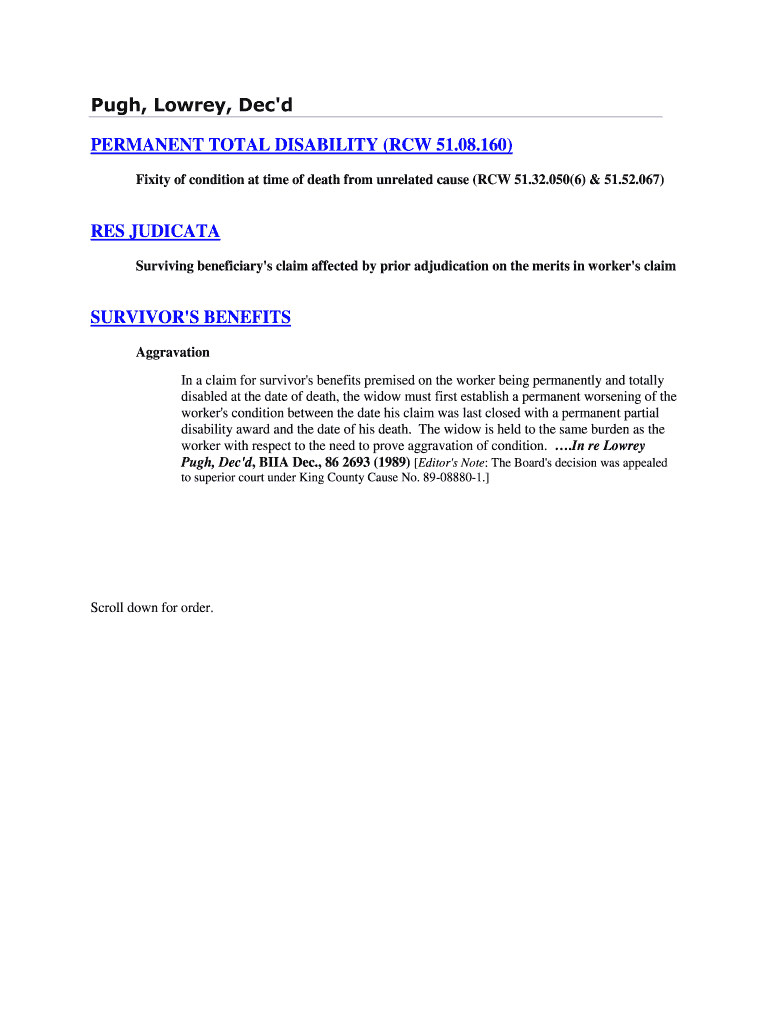 Pugh, Lowrey, Dec'd

PERMANENT TOTAL DISABILITY (RCW 51.08.160)

Fixity of condition at time of death from unrelated cause (RCW 51.32.050(6) & 51.52.067)

RES JUDICATA

Surviving beneficiary's claim affected by prior adjudication on the merits in worker's claim

SURVIVOR'S BENEFITS

Aggravation

In a claim for survivor's benefits premised on the worker being permanently and totally disabled at the date of death, the widow must first establish a permanent worsening of the worker's condition between the date his claim was last closed with a permanent partial disability award and the date of his death. The widow is held to the same burden as the worker with respect to the need to prove aggravation of condition. ….In re Lowrey Pugh, Dec'd, BIIA Dec., 86 2693 (1989) [Editor's Note: The Board's decision was appealed to superior court under King County Cause No. 89-08880-1.]

Scroll down for order.